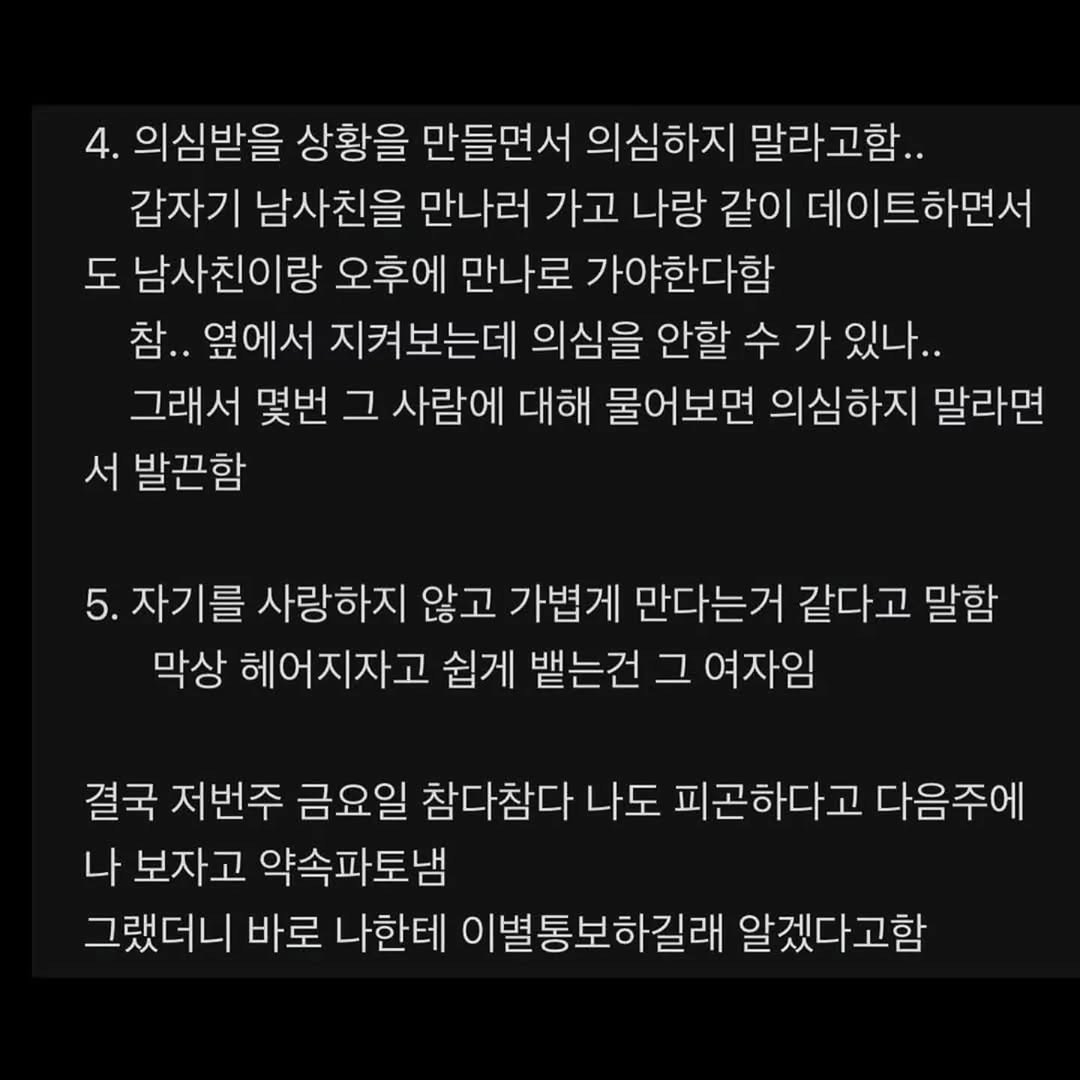 4. 의심받을 상황을 만들면서 의심하지 말라고함..
갑자기 남사친을 만나러 가고 나랑 같이 데이트하면서도 남사친이랑 오후에 만나로 가야한다함
참.. 옆에서 지켜보는데 의심을 안할 수 가 있나..
그래서 몇번 그 사람에 대해 물어보면 의심하지 말라면서 발끈함

5. 자기를 사랑하지 않고 가볍게 만다는거 같다고 말함
막상 헤어지자고 쉽게 뱉는건 그 여자임

결국 저번주 금요일 참다참다 나도 피곤하다고 다음주에나 보자고 약속파토냄
그랬더니 바로 나한테 이별통보하길래 알겠다고함